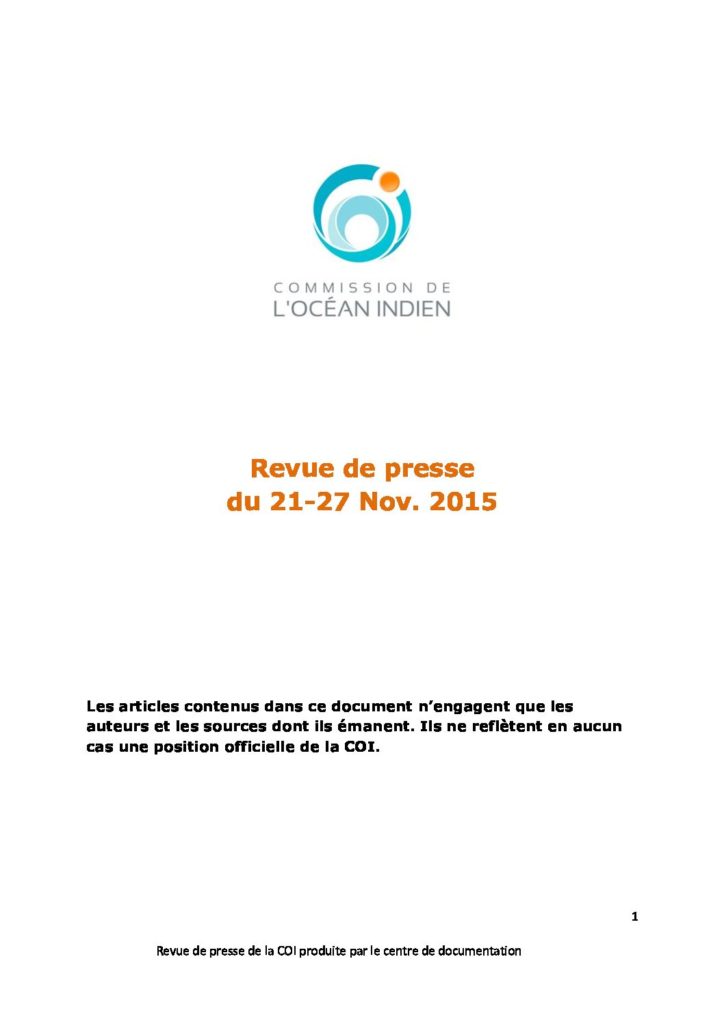 COMMISSION DE
L'OCÉAN INDIEN

Revue de presse
du 21-27 Nov. 2015

Les articles contenus dans ce document n'engagent que les auteurs et les sources dont ils émanent. Ils ne reflètent en aucun cas une position officielle de la COI.

1

Revue de presse de la COI produite par le centre de documentation